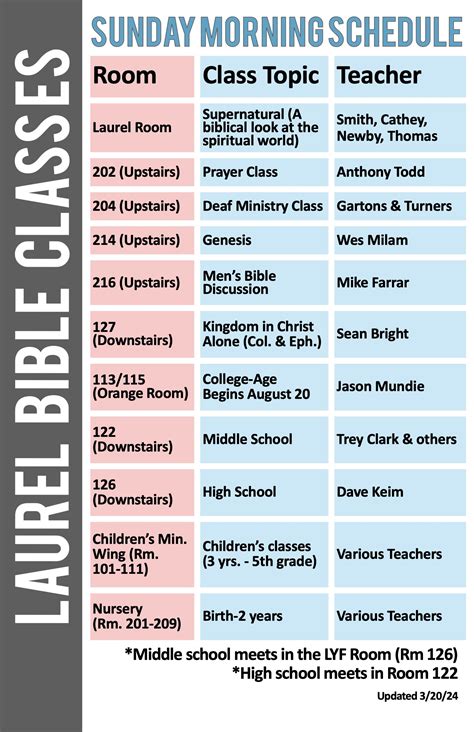 LAUREL BIBLE CLASSES

SUNDAY MORNING SCHEDULE

| Room | Class Topic | Teacher |
|---|---|---|
| Laurel Room | Supernatural (A biblical look at the spiritual world) | Smith, Cathey, Newby, Thomas |
| 202 (Upstairs) | Prayer Class | Anthony Todd |
| 204 (Upstairs) | Deaf Ministry Class | Gartons & Turners |
| 214 (Upstairs) | Genesis | Wes Milam |
| 216 (Upstairs) | Men's Bible Discussion | Mike Farrar |
| 127 (Downstairs) | Kingdom in Christ Alone (Col. & Eph.) | Sean Bright |
| 113/115 (Orange Room) | College-Age Begins August 20 | Jason Mundie |
| 122 (Downstairs) | Middle School | Trey Clark & others |
| 126 (Downstairs) | High School | Dave Keim |
| Children's Min. Wing (Rm. 101-111) | Children's classes (3 yrs. - 5th grade) | Various Teachers |
| Nursery (Rm. 201-209) | Birth-2 years | Various Teachers |

*Middle school meets in the LYF Room (Rm 126)
*High school meets in Room 122

Updated 3/20/24